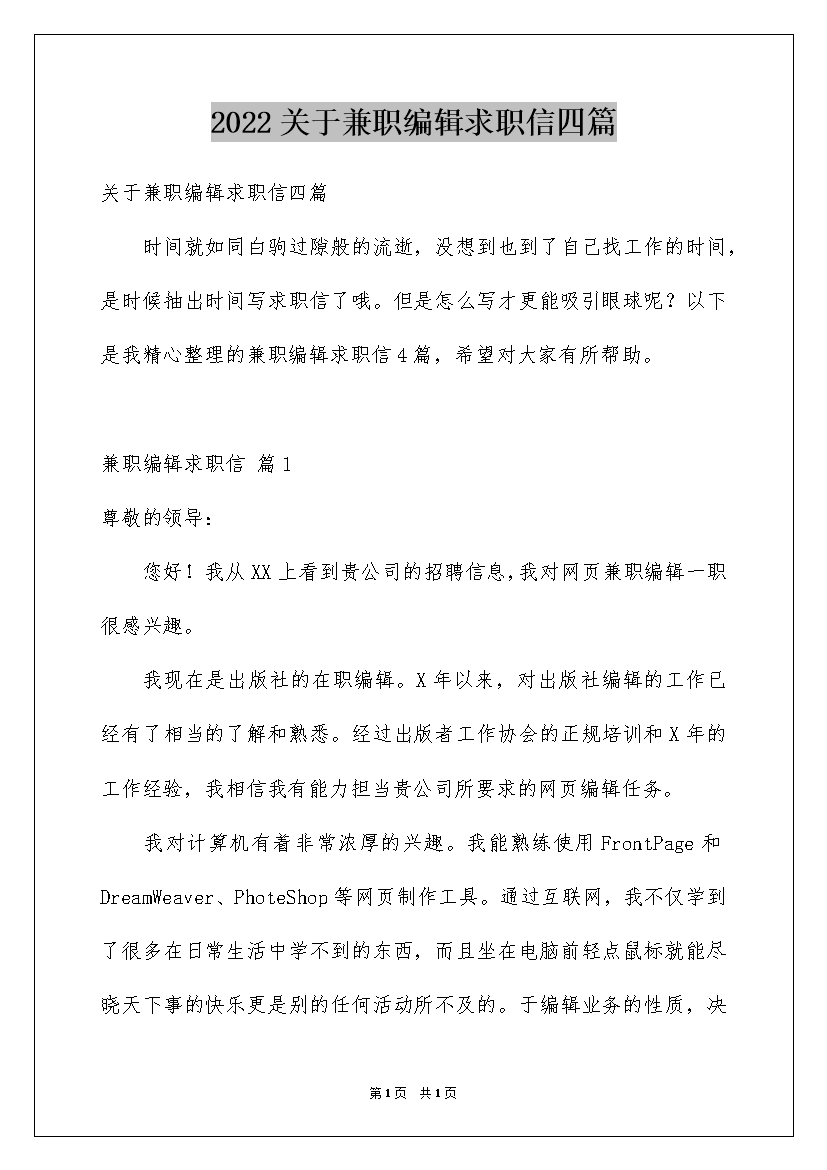 2022关于兼职编辑求职信四篇

关于兼职编辑求职信四篇

时间就如同白驹过隙般的流逝，没想到也到了自己找工作的时间，是时候抽出时间写求职信了哦。但是怎么写才更能吸引眼球呢？以下是我精心整理的兼职编辑求职信4篇，希望对大家有所帮助。

兼职编辑求职信 篇1

尊敬的领导：

您好！我从XX上看到贵公司的招聘信息,我对网页兼职编辑一职很感兴趣。

我现在是出版社的在职编辑。X年以来，对出版社编辑的工作已经有了相当的了解和熟悉。经过出版者工作协会的正规培训和X年的工作经验，我相信我有能力担当贵公司所要求的网页编辑任务。

我对计算机有着非常浓厚的兴趣。我能熟练使用FrontPage和DreamWeaver、PhoteShop等网页制作工具。通过互联网，我不仅学到了很多在日常生活中学不到的东西，而且坐在电脑前轻点鼠标就能尽晓天下事的快乐更是别的任何活动所不及的。于编辑业务的性质，决

第1页 共1页